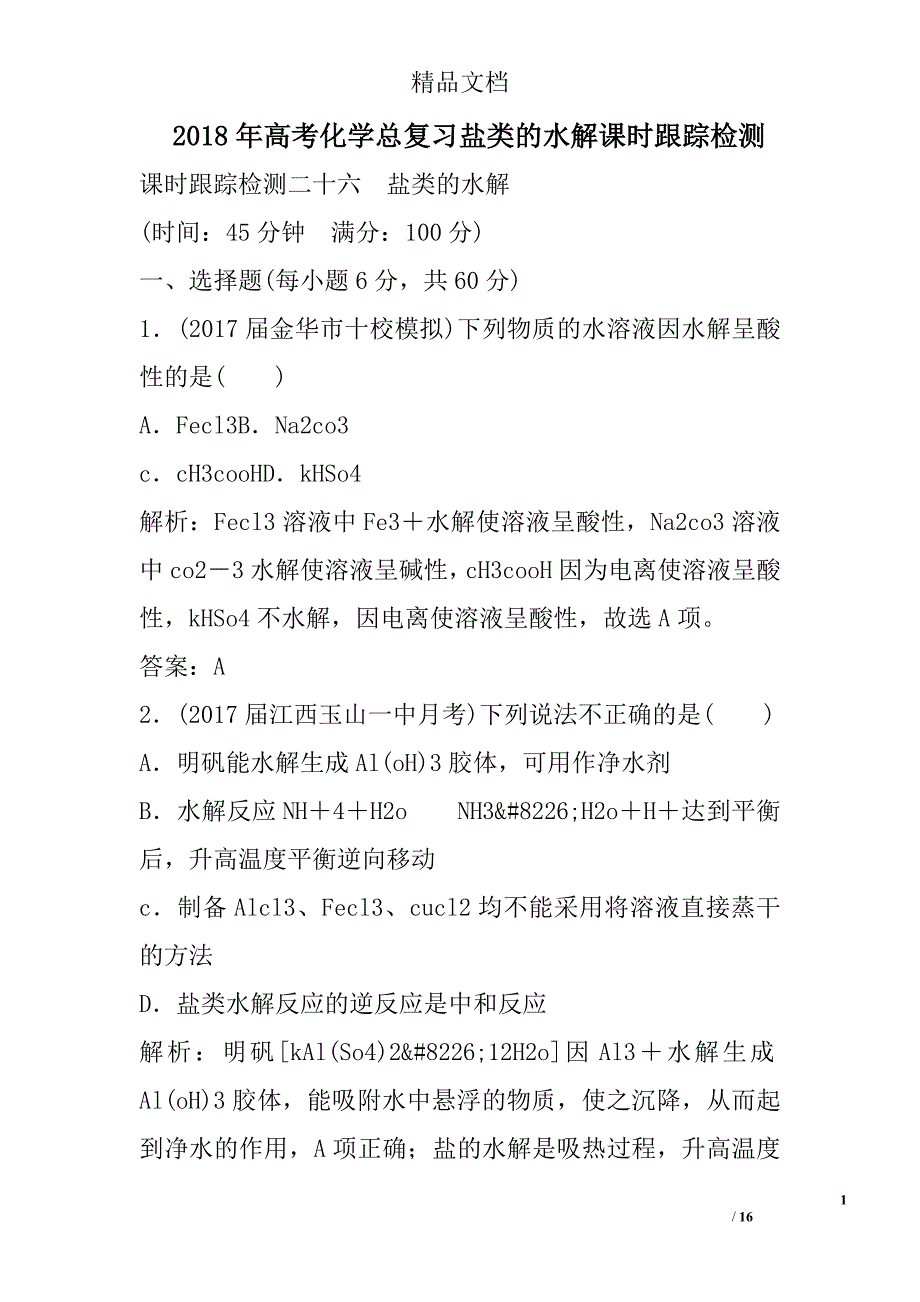 精品文档

2018年高考化学总复习盐类的水解课时跟踪检测

课时跟踪检测二十六　盐类的水解

(时间：45分钟　满分：100分)

一、选择题(每小题6分，共60分)

1．(2017届金华市十校模拟)下列物质的水溶液因水解呈酸性的是(　　)

A．Fecl3B．Na2co3

c．cH3cooHD．kHSo4

解析：Fecl3溶液中Fe3＋水解使溶液呈酸性，Na2co3溶液中co2－3水解使溶液呈碱性，cH3cooH因为电离使溶液呈酸性，kHSo4不水解，因电离使溶液呈酸性，故选A项。

答案：A

2．(2017届江西玉山一中月考)下列说法不正确的是(　　)

A．明矾能水解生成Al(oH)3胶体，可用作净水剂

B．水解反应NH＋4＋H2o　　NH3&#8226;H2o＋H＋达到平衡后，升高温度平衡逆向移动

c．制备Alcl3、Fecl3、cucl2均不能采用将溶液直接蒸干的方法

D．盐类水解反应的逆反应是中和反应

解析：明矾[kAl(So4)2&#8226;12H2o]因Al3＋水解生成Al(oH)3胶体，能吸附水中悬浮的物质，使之沉降，从而起到净水的作用，A项正确；盐的水解是吸热过程，升高温度

1

/ 16